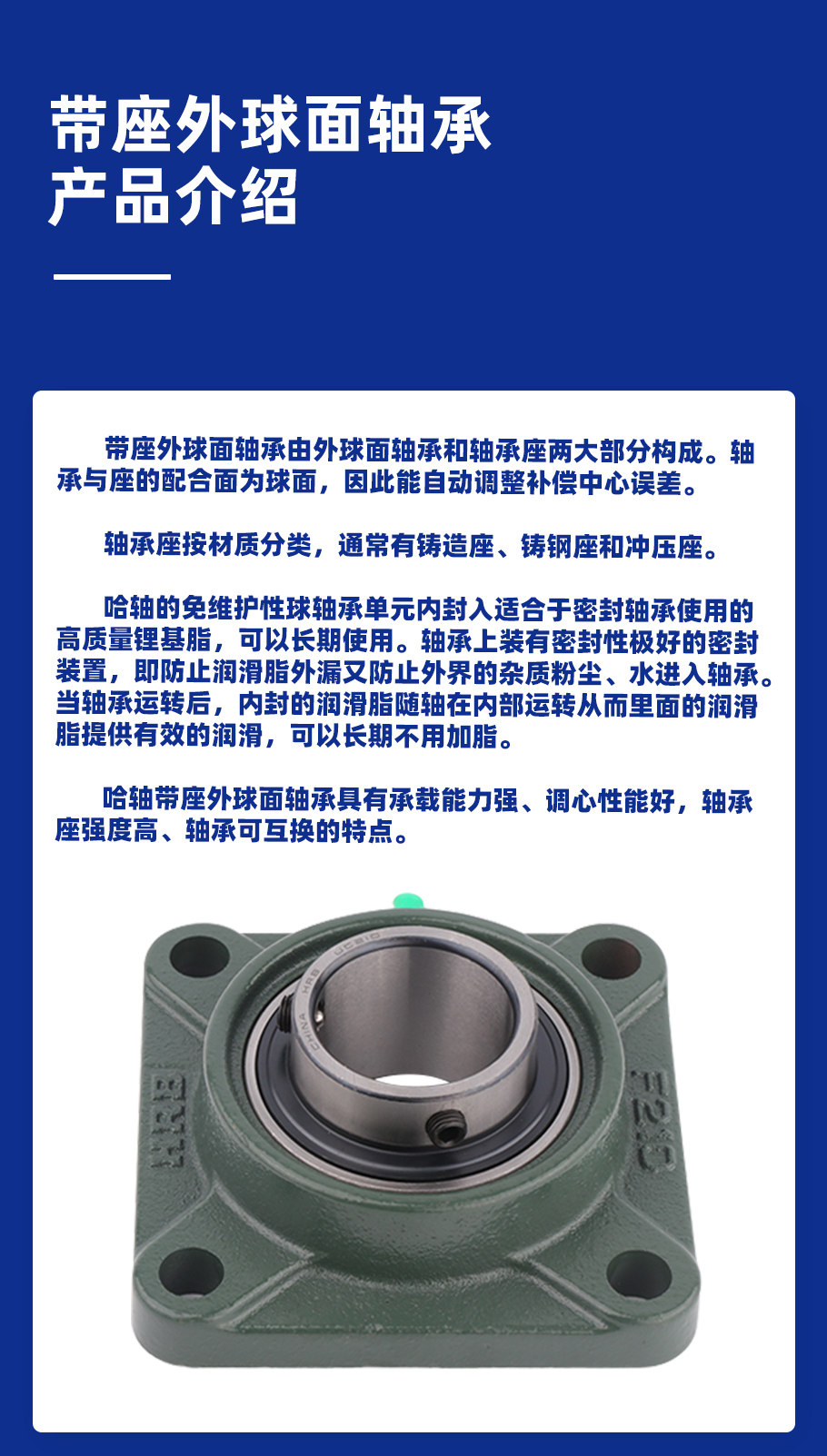 带座外球面轴承
产品介绍

带座外球面轴承由外球面轴承和轴承座两大部分构成。轴承与座的配合面为球面，因此能自动调整补偿中心误差。

轴承座按材质分类，通常有铸造座、铸钢座和冲压座。

哈轴的免维护性球轴承单元内封入适合于密封轴承使用的高质量锂基脂，可以长期使用。轴承上装有密封性极好的密封装置，即防止润滑脂外漏又防止外界的杂质粉尘、水进入轴承。当轴承运转后，内封的润滑脂随轴在内部运转从而里面的润滑脂提供有效的润滑，可以长期不用加脂。

哈轴带座外球面轴承具有承载能力强、调心性能好，轴承座强度高、轴承可互换的特点。

HRB

F210